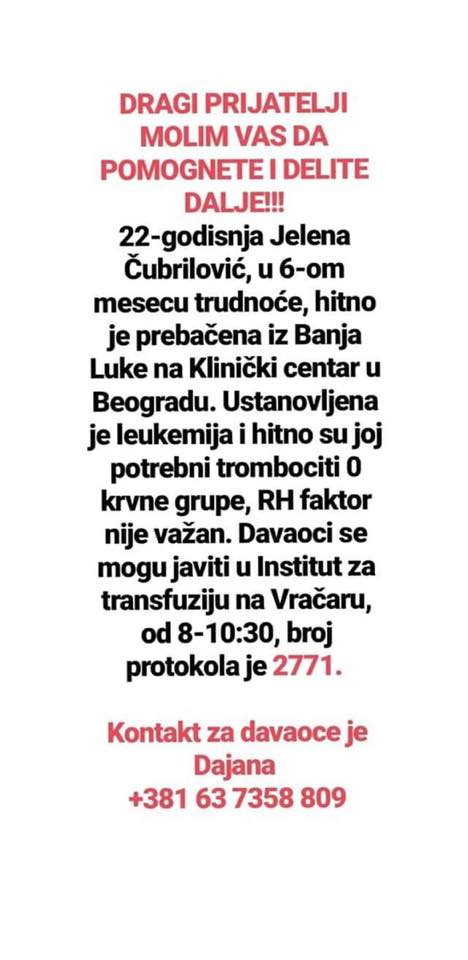 DRAGI PRIJATELJI MOLIM VAS DA POMOGNETE I DELITE DALJE!!!
22-godisnja Jelena Čubrilović, u 6-om mesecu trudnoće, hitno je prebačena iz Banja Luke na Klinički centar u Beogradu. Ustanovljena je leukemija i hitno su joj potrebni trombociti 0 krvne grupe, RH faktor nije važan. Davaoci se mogu javiti u Institut za transfuziju na Vračaru, od 8-10:30, broj protokola je 2771.

Kontakt za davaoce je Dajana
+381 63 7358 809